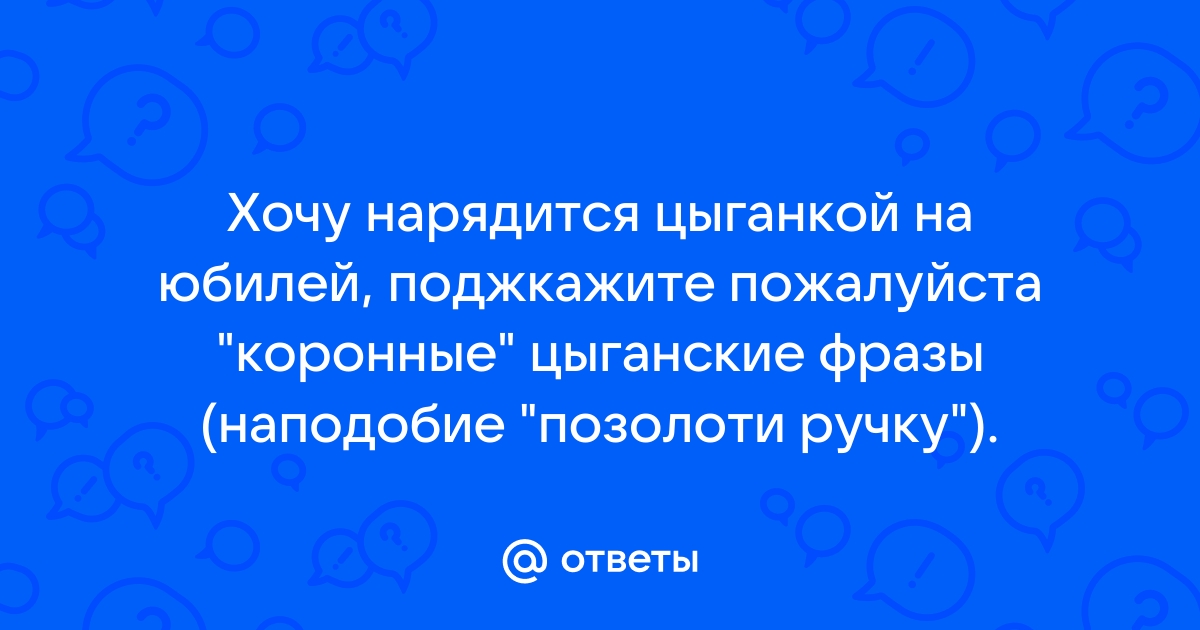 Хочу нарядится цыганкой на юбилей, поджкажите пожалуйста "коронные" цыганские фразы (наподобие "позолоти ручку").

@ ответы